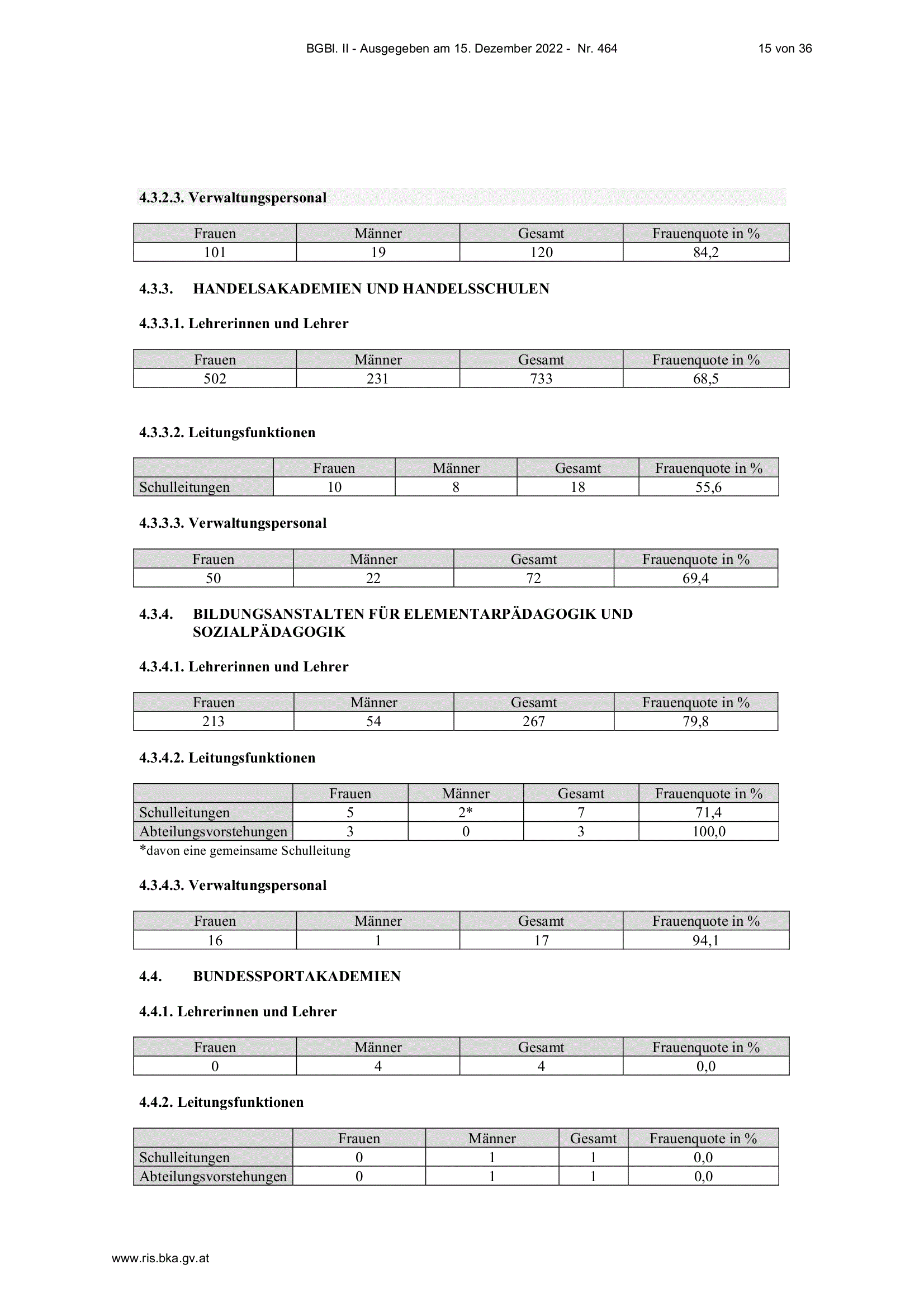 BGBl. II - Ausgegeben am 15. Dezember 2022 - Nr. 464 15 von 36

4.3.2.3. Verwaltungspersonal

| Frauen | Männer | Gesamt | Frauenquote in % |
|---|---|---|---|
| 101 | 19 | 120 | 84,2 |

4.3.3. HANDELSAKADEMIEN UND HANDELSSCHULEN

4.3.3.1. Lehrerinnen und Lehrer

| Frauen | Männer | Gesamt | Frauenquote in % |
|---|---|---|---|
| 502 | 231 | 733 | 68,5 |

4.3.3.2. Leitungsfunktionen

| | Frauen | Männer | Gesamt | Frauenquote in % |
|---|---|---|---|---|
| Schulleitungen | 10 | 8 | 18 | 55,6 |

4.3.3.3. Verwaltungspersonal

| Frauen | Männer | Gesamt | Frauenquote in % |
|---|---|---|---|
| 50 | 22 | 72 | 69,4 |

4.3.4. BILDUNGSANSTALTEN FÜR ELEMENTARPÄDAGOGIK UND SOZIALPÄDAGOGIK

4.3.4.1. Lehrerinnen und Lehrer

| Frauen | Männer | Gesamt | Frauenquote in % |
|---|---|---|---|
| 213 | 54 | 267 | 79,8 |

4.3.4.2. Leitungsfunktionen

| | Frauen | Männer | Gesamt | Frauenquote in % |
|---|---|---|---|---|
| Schulleitungen | 5 | 2* | 7 | 71,4 |
| Abteilungsvorstehungen | 3 | 0 | 3 | 100,0 |

*davon eine gemeinsame Schulleitung

4.3.4.3. Verwaltungspersonal

| Frauen | Männer | Gesamt | Frauenquote in % |
|---|---|---|---|
| 16 | 1 | 17 | 94,1 |

4.4. BUNDESSPORTAKADEMIEN

4.4.1. Lehrerinnen und Lehrer

| Frauen | Männer | Gesamt | Frauenquote in % |
|---|---|---|---|
| 0 | 4 | 4 | 0,0 |

4.4.2. Leitungsfunktionen

| | Frauen | Männer | Gesamt | Frauenquote in % |
|---|---|---|---|---|
| Schulleitungen | 0 | 1 | 1 | 0,0 |
| Abteilungsvorstehungen | 0 | 1 | 1 | 0,0 |

www.ris.bka.gv.at